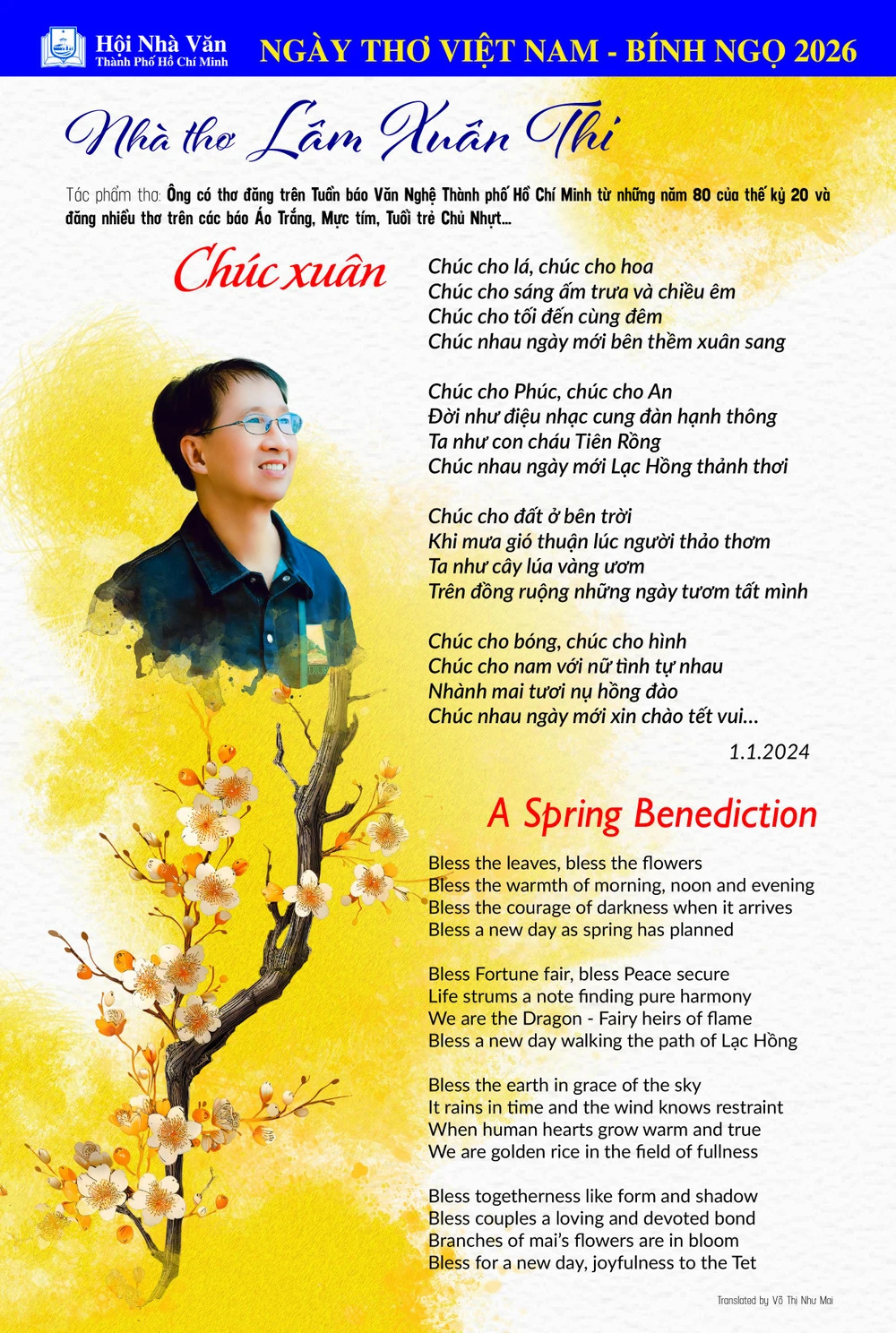 Hội Nhà Văn
Thành Phố Hồ Chí Minh

NGÀY THƠ VIỆT NAM - BÍNH NGỌ 2026

Nhà thơ Lâm Xuân Thi

Tác phẩm thơ: Ông có thơ đăng trên Tuần báo Văn Nghệ Thành phố Hồ Chí Minh từ những năm 80 của thế kỷ 20 và đăng nhiều thơ trên các báo Áo Trắng, Mực tím, Tuổi trẻ Chủ Nhựt...

Chúc xuân

Chúc cho lá, chúc cho hoa
Chúc cho sáng ấm trưa và chiều êm
Chúc cho tối đến cùng đêm
Chúc nhau ngày mới bên thềm xuân sang

Chúc cho Phúc, chúc cho An
Đời như điệu nhạc cung đàn hạnh thông
Ta như con cháu Tiên Rồng
Chúc nhau ngày mới Lạc Hồng thảnh thơi

Chúc cho đất ở bên trời
Khi mưa gió thuận lúc người thảo thơm
Ta như cây lúa vàng ươm
Trên đồng ruộng những ngày tươm tất mình

Chúc cho bóng, chúc cho hình
Chúc cho nam với nữ tình tự nhau
Nhành mai tươi nụ hồng đào
Chúc nhau ngày mới xin chào tết vui...

1.1.2024

A Spring Benediction

Bless the leaves, bless the flowers
Bless the warmth of morning, noon and evening
Bless the courage of darkness when it arrives
Bless a new day as spring has planned

Bless Fortune fair, bless Peace secure
Life strums a note finding pure harmony
We are the Dragon - Fairy heirs of flame
Bless a new day walking the path of Lạc Hồng

Bless the earth in grace of the sky
It rains in time and the wind knows restraint
When human hearts grow warm and true
We are golden rice in the field of fullness

Bless togetherness like form and shadow
Bless couples a loving and devoted bond
Branches of mai's flowers are in bloom
Bless for a new day, joyfulness to the Tet

Translated by Võ Thị Như Mai